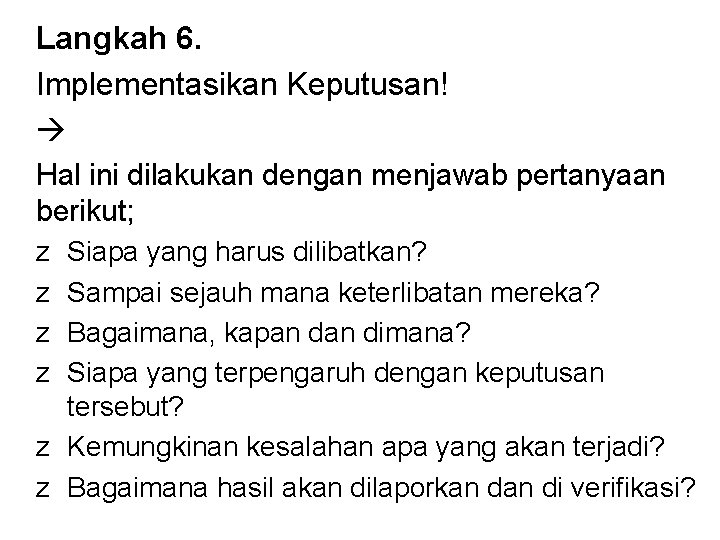 Langkah 6.

Implementasikan Keputusan!

→

Hal ini dilakukan dengan menjawab pertanyaan berikut;

z Siapa yang harus dilibatkan?

z Sampai sejauh mana keterlibatan mereka?

z Bagaimana, kapan dan dimana?

z Siapa yang terpengaruh dengan keputusan tersebut?

z Kemungkinan kesalahan apa yang akan terjadi?

z Bagaimana hasil akan dilaporkan dan di verifikasi?